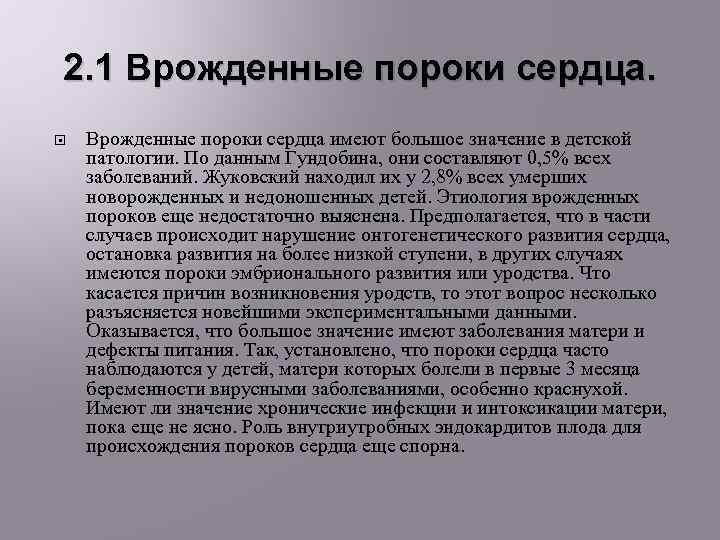 2.1 Врожденные пороки сердца.

Врожденные пороки сердца имеют большое значение в детской патологии. По данным Гундобина, они составляют 0,5% всех заболеваний. Жуковский находил их у 2,8% всех умерших новорожденных и недоношенных детей. Этиология врожденных пороков еще недостаточно выяснена. Предполагается, что в части случаев происходит нарушение онтогенетического развития сердца, остановка развития на более низкой ступени, в других случаях имеются пороки эмбрионального развития или уродства. Что касается причин возникновения уродств, то этот вопрос несколько разъясняется новейшими экспериментальными данными. Оказывается, что большое значение имеют заболевания матери и дефекты питания. Так, установлено, что пороки сердца часто наблюдаются у детей, матери которых болели в первые 3 месяца беременности вирусными заболеваниями, особенно краснухой. Имеют ли значение хронические инфекции и интоксикации матери, пока еще не ясно. Роль внутриутробных эндокардитов плода для происхождения пороков сердца еще спорна.